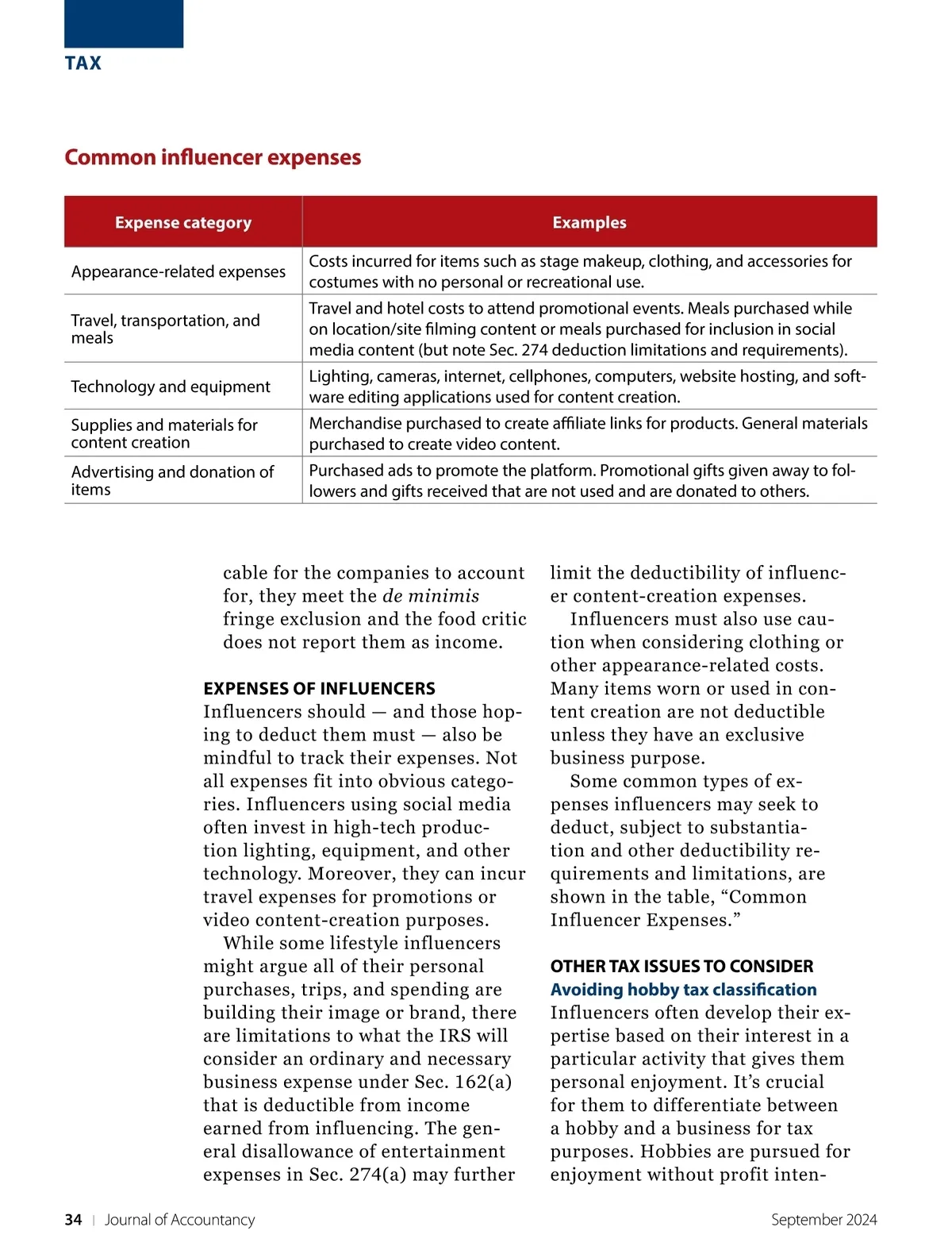 TAX

Common influencer expenses

| Expense category | Examples |
|---|---|
| Appearance-related expenses | Costs incurred for items such as stage makeup, clothing, and accessories for costumes with no personal or recreational use. |
| Travel, transportation, and meals | Travel and hotel costs to attend promotional events. Meals purchased while on location/site filming content or meals purchased for inclusion in social media content (but note Sec. 274 deduction limitations and requirements). |
| Technology and equipment | Lighting, cameras, internet, cellphones, computers, website hosting, and software editing applications used for content creation. |
| Supplies and materials for content creation | Merchandise purchased to create affiliate links for products. General materials purchased to create video content. |
| Advertising and donation of items | Purchased ads to promote the platform. Promotional gifts given away to followers and gifts received that are not used and are donated to others. |

cable for the companies to account for, they meet the de minimis fringe exclusion and the food critic does not report them as income.

EXPENSES OF INFLUENCERS
Influencers should — and those hoping to deduct them must — also be mindful to track their expenses. Not all expenses fit into obvious categories. Influencers using social media often invest in high-tech production lighting, equipment, and other technology. Moreover, they can incur travel expenses for promotions or video content-creation purposes.

While some lifestyle influencers might argue all of their personal purchases, trips, and spending are building their image or brand, there are limitations to what the IRS will consider an ordinary and necessary business expense under Sec. 162(a) that is deductible from income earned from influencing. The general disallowance of entertainment expenses in Sec. 274(a) may further limit the deductibility of influencer content-creation expenses.

Influencers must also use caution when considering clothing or other appearance-related costs. Many items worn or used in content creation are not deductible unless they have an exclusive business purpose.

Some common types of expenses influencers may seek to deduct, subject to substantiation and other deductibility requirements and limitations, are shown in the table, “Common Influencer Expenses.”

OTHER TAX ISSUES TO CONSIDER
Avoiding hobby tax classification
Influencers often develop their expertise based on their interest in a particular activity that gives them personal enjoyment. It’s crucial for them to differentiate between a hobby and a business for tax purposes. Hobbies are pursued for enjoyment without profit inten-

34 | Journal of Accountancy September 2024